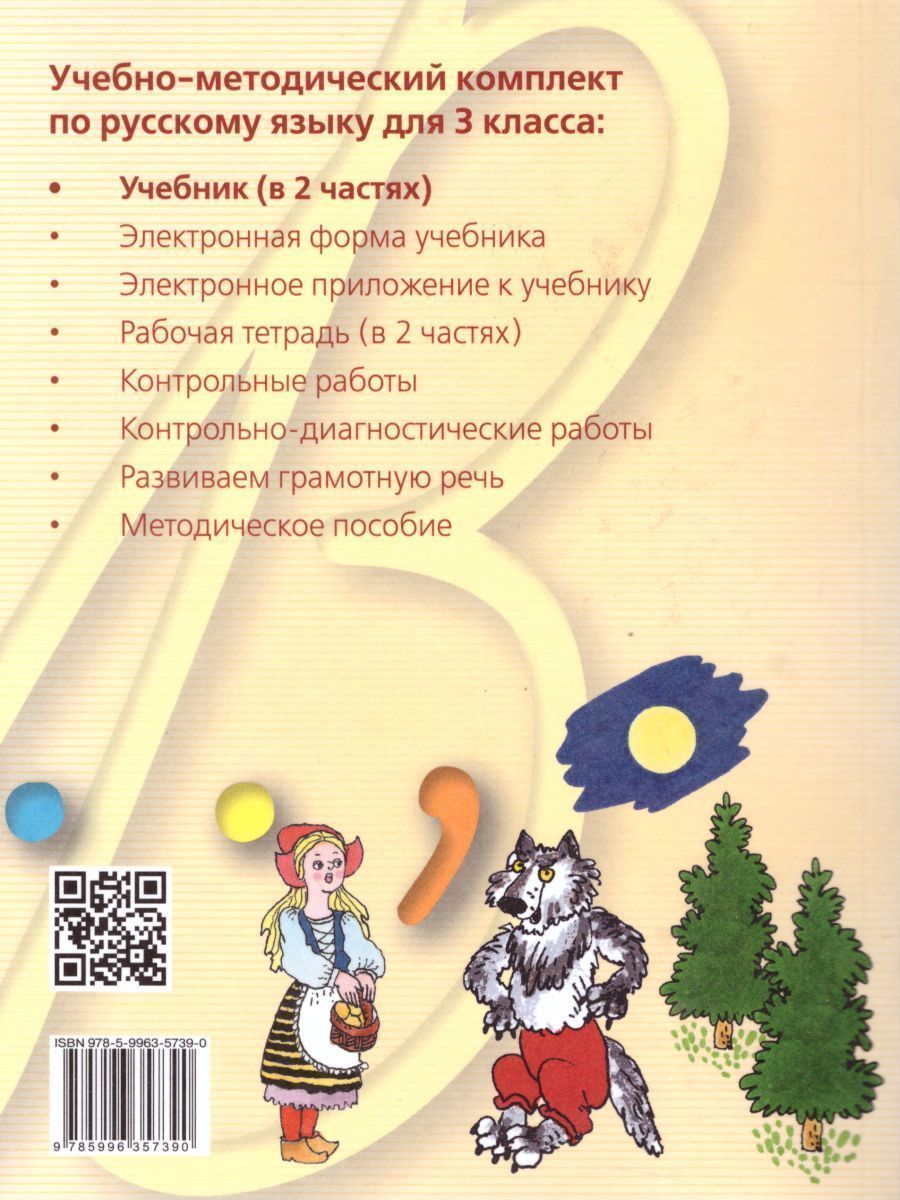 Учебно-методический комплект по русскому языку для 3 класса:

• Учебник (в 2 частях)
• Электронная форма учебника
• Электронное приложение к учебнику
• Рабочая тетрадь (в 2 частях)
• Контрольные работы
• Контрольно-диагностические работы
• Развиваем грамотную речь
• Методическое пособие

ISBN 978-5-9963-5739-0

9 785996 357390